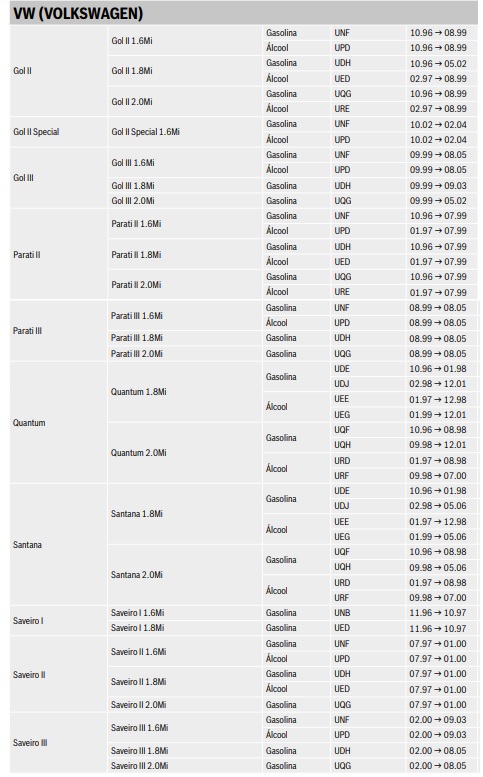 VW (VOLKSWAGEN)

| | | | | |
|---|---|---|---|---|
| Gol II | Gol II 1.6Mi | Gasolina | UNF | 10.96 → 08.99 |
| | | Álcool | UPD | 10.96 → 08.99 |
| | Gol II 1.8Mi | Gasolina | UDH | 10.96 → 05.02 |
| | | Álcool | UED | 02.97 → 08.99 |
| | Gol II 2.0Mi | Gasolina | UQG | 10.96 → 08.99 |
| | | Álcool | URE | 02.97 → 08.99 |
| Gol II Special | Gol II Special 1.6Mi | Gasolina | UNF | 10.02 → 02.04 |
| | | Álcool | UPD | 10.02 → 02.04 |
| Gol III | Gol III 1.6Mi | Gasolina | UNF | 09.99 → 08.05 |
| | | Álcool | UPD | 09.99 → 08.05 |
| | Gol III 1.8Mi | Gasolina | UDH | 09.99 → 09.03 |
| | Gol III 2.0Mi | Gasolina | UQG | 09.99 → 05.02 |
| Parati II | Parati II 1.6Mi | Gasolina | UNF | 10.96 → 07.99 |
| | | Álcool | UPD | 01.97 → 07.99 |
| | Parati II 1.8Mi | Gasolina | UDH | 10.96 → 07.99 |
| | | Álcool | UED | 01.97 → 07.99 |
| | Parati II 2.0Mi | Gasolina | UQG | 10.96 → 07.99 |
| | | Álcool | URE | 01.97 → 07.99 |
| Parati III | Parati III 1.6Mi | Gasolina | UNF | 08.99 → 08.05 |
| | | Álcool | UPD | 08.99 → 08.05 |
| | Parati III 1.8Mi | Gasolina | UDH | 08.99 → 08.05 |
| | Parati III 2.0Mi | Gasolina | UQG | 08.99 → 08.05 |
| Quantum | Quantum 1.8Mi | Gasolina | UDE | 10.96 → 01.98 |
| | | | UDJ | 02.98 → 12.01 |
| | | Álcool | UEE | 01.97 → 12.98 |
| | | | UEG | 01.99 → 12.01 |
| | Quantum 2.0Mi | Gasolina | UQF | 10.96 → 08.98 |
| | | | UQH | 09.98 → 12.01 |
| | | Álcool | URD | 01.97 → 08.98 |
| | | | URF | 09.98 → 07.00 |
| Santana | Santana 1.8Mi | Gasolina | UDE | 10.96 → 01.98 |
| | | | UDJ | 02.98 → 05.06 |
| | | Álcool | UEE | 01.97 → 12.98 |
| | | | UEG | 01.99 → 05.06 |
| | Santana 2.0Mi | Gasolina | UQF | 10.96 → 08.98 |
| | | | UQH | 09.98 → 05.06 |
| | | Álcool | URD | 01.97 → 08.98 |
| | | | URF | 09.98 → 07.00 |
| Saveiro I | Saveiro I 1.6Mi | Gasolina | UNB | 11.96 → 10.97 |
| | Saveiro I 1.8Mi | Gasolina | UED | 11.96 → 10.97 |
| Saveiro II | Saveiro II 1.6Mi | Gasolina | UNF | 07.97 → 01.00 |
| | | Álcool | UPD | 07.97 → 01.00 |
| | Saveiro II 1.8Mi | Gasolina | UDH | 07.97 → 01.00 |
| | | Álcool | UED | 07.97 → 01.00 |
| | Saveiro II 2.0Mi | Gasolina | UQG | 07.97 → 01.00 |
| Saveiro III | Saveiro III 1.6Mi | Gasolina | UNF | 02.00 → 09.03 |
| | | Álcool | UPD | 02.00 → 09.03 |
| | Saveiro III 1.8Mi | Gasolina | UDH | 02.00 → 08.05 |
| | Saveiro III 2.0Mi | Gasolina | UQG | 02.00 → 08.05 |